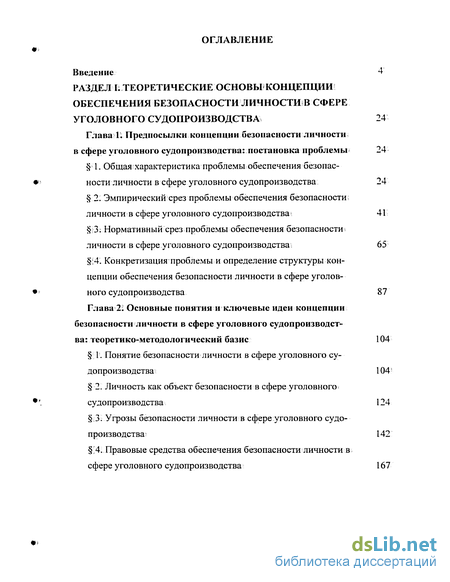 ОГЛАВЛЕНИЕ

Введение 4

РАЗДЕЛ I. ТЕОРЕТИЧЕСКИЕ ОСНОВЫ КОНЦЕПЦИИ ОБЕСПЕЧЕНИЯ БЕЗОПАСНОСТИ ЛИЧНОСТИ В СФЕРЕ УГОЛОВНОГО СУДОПРОИЗВОДСТВА 24

Глава 1. Предпосылки концепции безопасности личности в сфере уголовного судопроизводства: постановка проблемы 24

§ 1. Общая характеристика проблемы обеспечения безопасности личности в сфере уголовного судопроизводства 24

§ 2. Эмпирический срез проблемы обеспечения безопасности личности в сфере уголовного судопроизводства 41

§ 3. Нормативный срез проблемы обеспечения безопасности личности в сфере уголовного судопроизводства 65

§ 4. Конкретизация проблемы и определение структуры концепции обеспечения безопасности личности в сфере уголовного судопроизводства 87

Глава 2. Основные понятия и ключевые идеи концепции безопасности личности в сфере уголовного судопроизводства: теоретико-методологический базис 104

§ 1. Понятие безопасности личности в сфере уголовного судопроизводства 104

§ 2. Личность как объект безопасности в сфере уголовного судопроизводства 124

§ 3. Угрозы безопасности личности в сфере уголовного судопроизводства 142

§ 4. Правовые средства обеспечения безопасности личности в сфере уголовного судопроизводства 167

dsLib.net
библиотека диссертаций